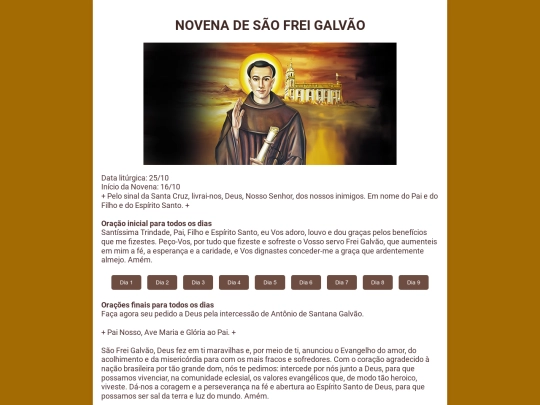 NOVENA DE SÃO FREI GALVÃO

Data litúrgica: 25/10
Início da Novena: 16/10
+ Pelo sinal da Santa Cruz, livrai-nos, Deus, Nosso Senhor, dos nossos inimigos. Em nome do Pai e do Filho e do Espírito Santo. +

Oração inicial para todos os dias
Santíssima Trindade, Pai, Filho e Espírito Santo, eu Vos adoro, louvo e dou graças pelos benefícios que me fizestes. Peço-Vos, por tudo que fizeste e sofreste o Vosso servo Frei Galvão, que aumenteis em mim a fé, a esperança e a caridade, e Vos dignastes conceder-me a graça que ardentemente almejo. Amém.

Dia 1 Dia 2 Dia 3 Dia 4 Dia 5 Dia 6 Dia 7 Dia 8 Dia 9

Orações finais para todos os dias
Faça agora seu pedido a Deus pela intercessão de Antônio de Santana Galvão.

+ Pai Nosso, Ave Maria e Glória ao Pai. +

São Frei Galvão, Deus fez em ti maravilhas e, por meio de ti, anunciou o Evangelho do amor, do acolhimento e da misericórdia para com os mais fracos e sofredores. Com o coração agradecido à nação brasileira por tão grande dom, nós te pedimos: intercede por nós junto a Deus, para que possamos vivenciar, na comunidade eclesial, os valores evangélicos que, de modo tão heroico, viveste. Dá-nos a coragem e a perseverança na fé e abertura ao Espírito Santo de Deus, para que possamos ser sal da terra e luz do mundo. Amém.